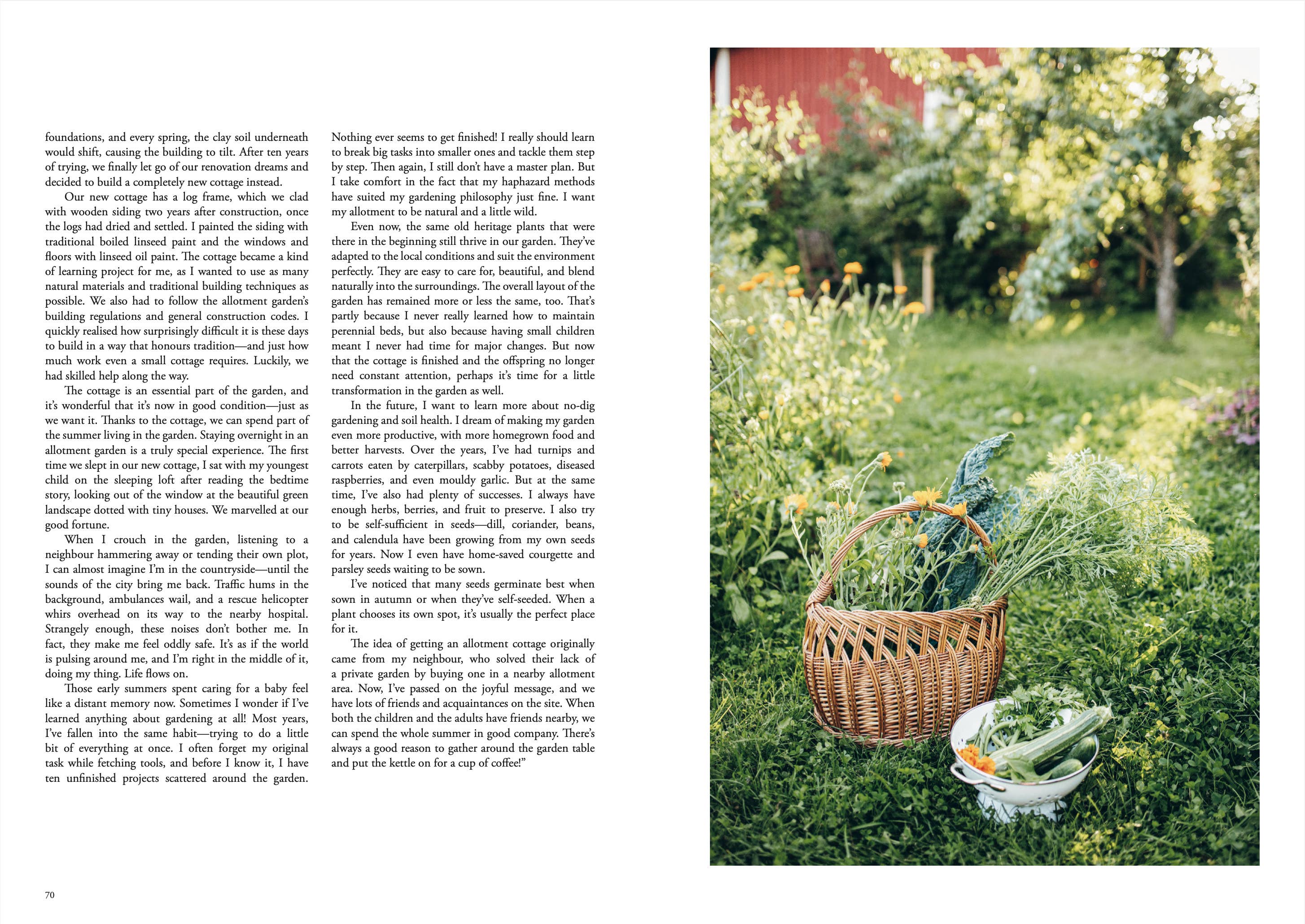 foundations, and every spring, the clay soil underneath would shift, causing the building to tilt. After ten years of trying, we finally let go of our renovation dreams and decided to build a completely new cottage instead.

Our new cottage has a log frame, which we clad with wooden siding two years after construction, once the logs had dried and settled. I painted the siding with traditional boiled linseed paint and the windows and floors with linseed oil paint. The cottage became a kind of learning project for me, as I wanted to use as many natural materials and traditional building techniques as possible. We also had to follow the allotment garden's building regulations and general construction codes. I quickly realised how surprisingly difficult it is these days to build in a way that honours tradition—and just how much work even a small cottage requires. Luckily, we had skilled help along the way.

The cottage is an essential part of the garden, and it's wonderful that it's now in good condition—just as we want it. Thanks to the cottage, we can spend part of the summer living in the garden. Staying overnight in an allotment garden is a truly special experience. The first time we slept in our new cottage, I sat with my youngest child on the sleeping loft after reading the bedtime story, looking out of the window at the beautiful green landscape dotted with tiny houses. We marvelled at our good fortune.

When I crouch in the garden, listening to a neighbour hammering away or tending their own plot, I can almost imagine I'm in the countryside—until the sounds of the city bring me back. Traffic hums in the background, ambulances wail, and a rescue helicopter whirs overhead on its way to the nearby hospital. Strangely enough, these noises don't bother me. In fact, they make me feel oddly safe. It's as if the world is pulsing around me, and I'm right in the middle of it, doing my thing. Life flows on.

Those early summers spent caring for a baby feel like a distant memory now. Sometimes I wonder if I've learned anything about gardening at all! Most years, I've fallen into the same habit—trying to do a little bit of everything at once. I often forget my original task while fetching tools, and before I know it, I have ten unfinished projects scattered around the garden. Nothing ever seems to get finished! I really should learn to break big tasks into smaller ones and tackle them step by step. Then again, I still don't have a master plan. But I take comfort in the fact that my haphazard methods have suited my gardening philosophy just fine. I want my allotment to be natural and a little wild.

Even now, the same old heritage plants that were there in the beginning still thrive in our garden. They've adapted to the local conditions and suit the environment perfectly. They are easy to care for, beautiful, and blend naturally into the surroundings. The overall layout of the garden has remained more or less the same, too. That's partly because I never really learned how to maintain perennial beds, but also because having small children meant I never had time for major changes. But now that the cottage is finished and the offspring no longer need constant attention, perhaps it's time for a little transformation in the garden as well.

In the future, I want to learn more about no-dig gardening and soil health. I dream of making my garden even more productive, with more homegrown food and better harvests. Over the years, I've had turnips and carrots eaten by caterpillars, scabby potatoes, diseased raspberries, and even mouldy garlic. But at the same time, I've also had plenty of successes. I always have enough herbs, berries, and fruit to preserve. I also try to be self-sufficient in seeds—dill, coriander, beans, and calendula have been growing from my own seeds for years. Now I even have home-saved courgette and parsley seeds waiting to be sown.

I've noticed that many seeds germinate best when sown in autumn or when they've self-seeded. When a plant chooses its own spot, it's usually the perfect place for it.

The idea of getting an allotment cottage originally came from my neighbour, who solved their lack of a private garden by buying one in a nearby allotment area. Now, I've passed on the joyful message, and we have lots of friends and acquaintances on the site. When both the children and the adults have friends nearby, we can spend the whole summer in good company. There's always a good reason to gather around the garden table and put the kettle on for a cup of coffee!"

70